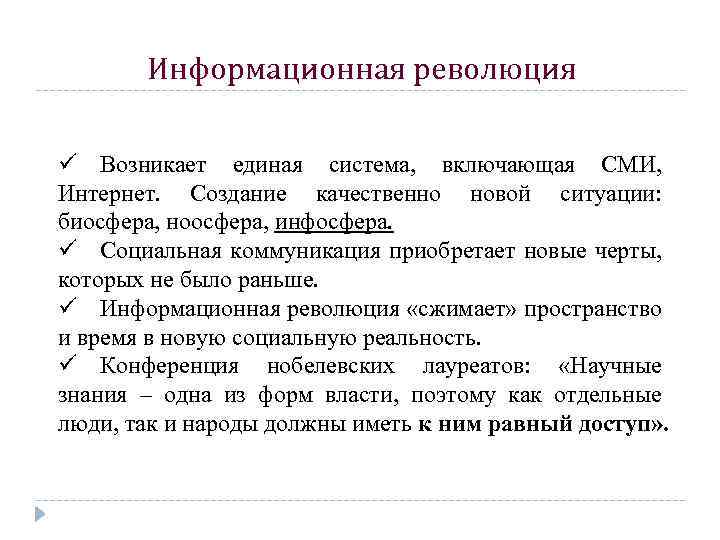 Информационная революция

✓ Возникает единая система, включающая СМИ, Интернет. Создание качественно новой ситуации: биосфера, ноосфера, инфосфера.

✓ Социальная коммуникация приобретает новые черты, которых не было раньше.

✓ Информационная революция «сжимает» пространство и время в новую социальную реальность.

✓ Конференция нобелевских лауреатов: «Научные знания – одна из форм власти, поэтому как отдельные люди, так и народы должны иметь к ним равный доступ».